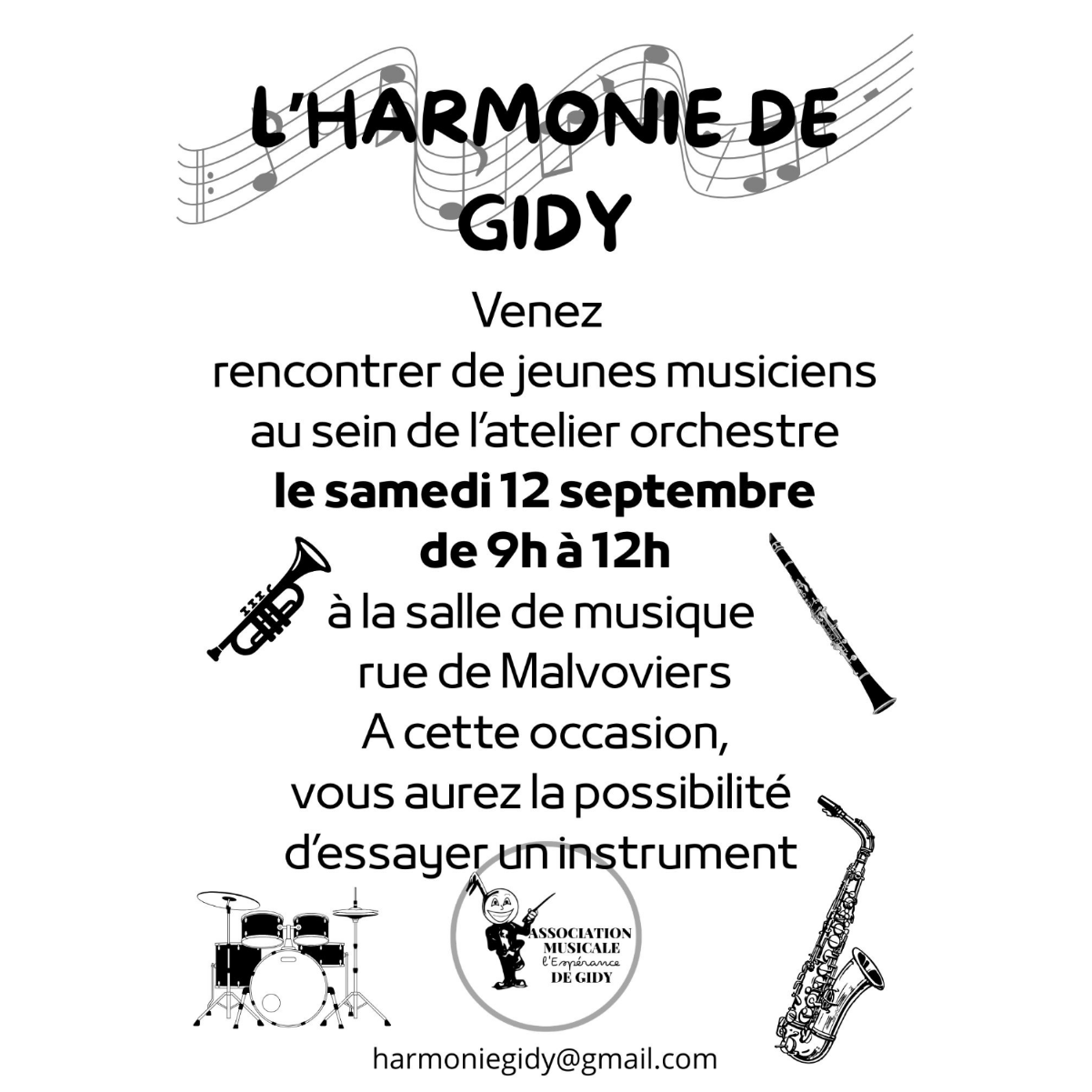 L'HARMONIE DE GIDY

Venez
rencontrer de jeunes musiciens
au sein de l'atelier orchestre
le samedi 12 septembre
de 9h à 12h
à la salle de musique
rue de Malvoviers
A cette occasion,
vous aurez la possibilité
d'essayer un instrument

ASSOCIATION
MUSICALE
l'Espérance
DE GIDY

harmoniegidy@gmail.com